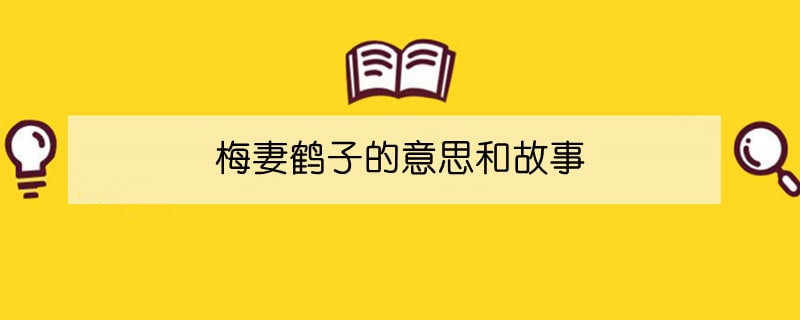 梅妻鹤子的意思和故事